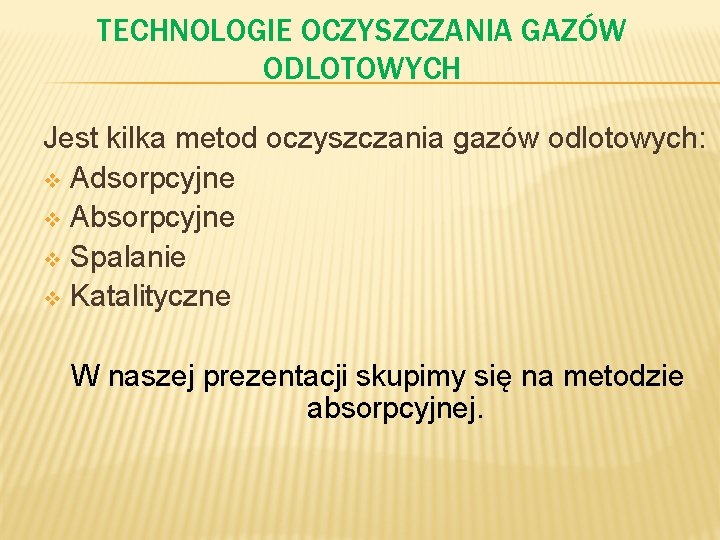 TECHNOLOGIE OCZYSZCZANIA GAZÓW ODLOTOWYCH

Jest kilka metod oczyszczania gazów odlotowych:
❖ Adsorpcyjne
❖ Absorpcyjne
❖ Spalanie
❖ Katalityczne

W naszej prezentacji skupimy się na metodzie absorpcyjnej.